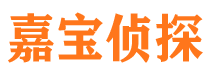 嘉宝侦探